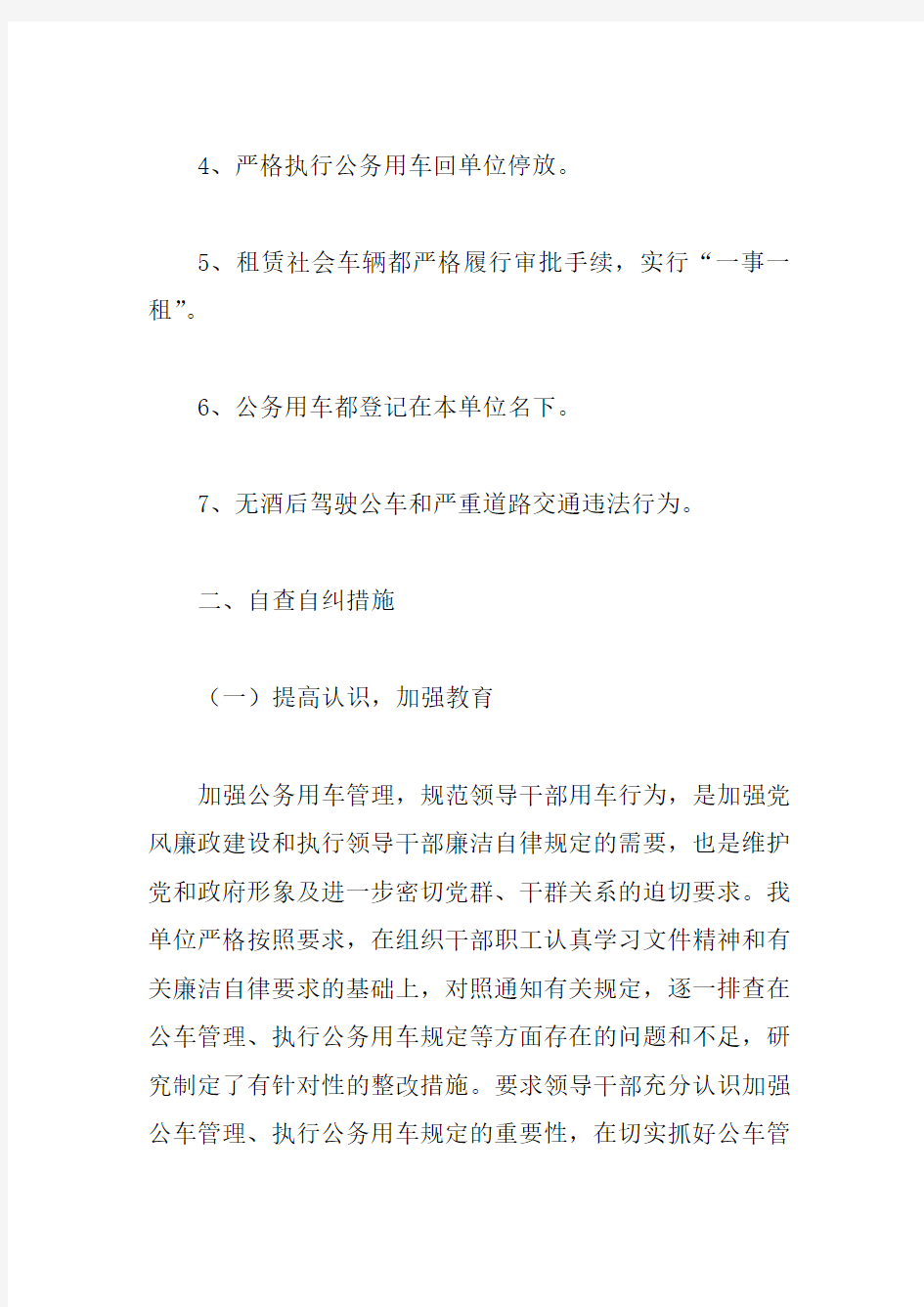 4、严格执行公务用车回单位停放。

5、租赁社会车辆都严格履行审批手续，实行“一事一租”。

6、公务用车都登记在本单位名下。

7、无酒后驾驶公车和严重道路交通违法行为。

二、自查自纠措施

（一）提高认识，加强教育

加强公务用车管理，规范领导干部用车行为，是加强党风廉政建设和执行领导干部廉洁自律规定的需要，也是维护党和政府形象及进一步密切党群、干群关系的迫切要求。我单位严格按照要求，在组织干部职工认真学习文件精神和有关廉洁自律要求的基础上，对照通知有关规定，逐一排查在公车管理、执行公务用车规定等方面存在的问题和不足，研究制定了有针对性的整改措施。要求领导干部充分认识加强公车管理、执行公务用车规定的重要性，在切实抓好公车管